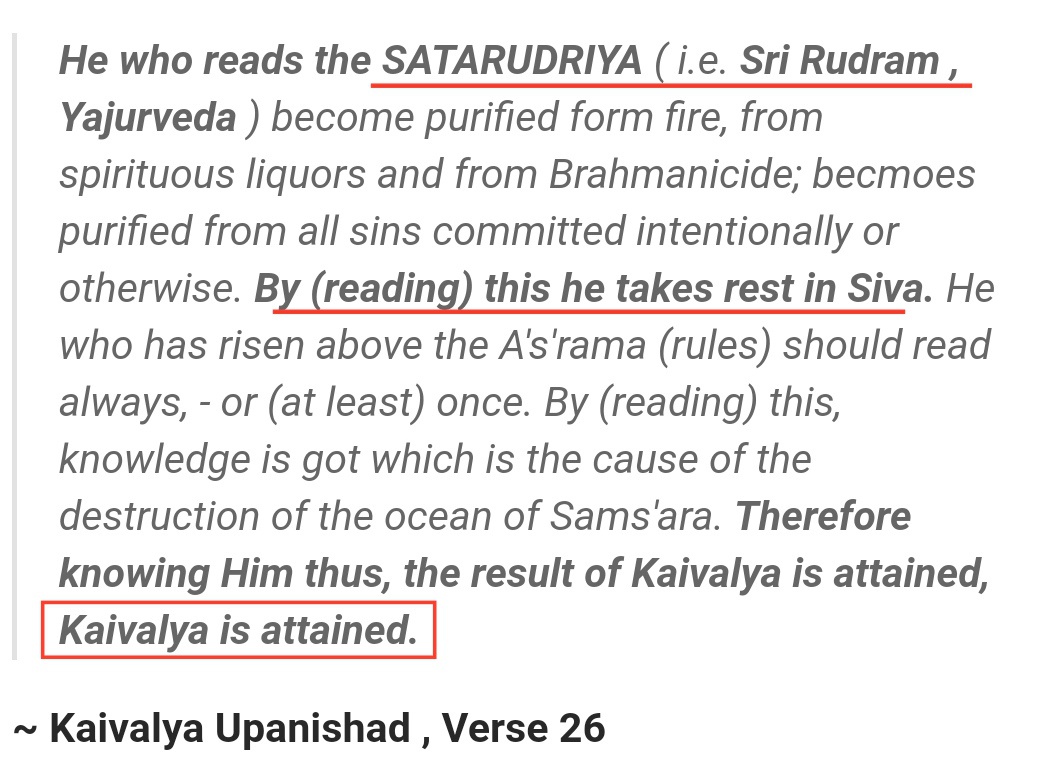 He who reads the SATARUDRIYA ( i.e. Sri Rudram , Yajurveda ) become purified form fire, from spirituous liquors and from Brahmanicide; becmoes purified from all sins committed intentionally or otherwise. By (reading) this he takes rest in Siva. He who has risen above the A's'rama (rules) should read always, - or (at least) once. By (reading) this, knowledge is got which is the cause of the destruction of the ocean of Sams'ara. Therefore knowing Him thus, the result of Kaivalya is attained, Kaivalya is attained.

~ Kaivalya Upanishad , Verse 26